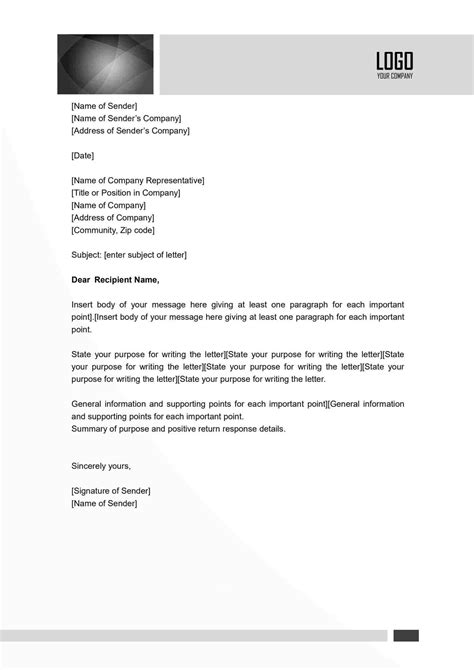 LOGO
YOUR COMPANY

[Name of Sender]
[Name of Sender's Company]
[Address of Sender's Company]

[Date]

[Name of Company Representative]
[Title or Position in Company]
[Name of Company]
[Address of Company]
[Community, Zip code]

Subject: [enter subject of letter]

Dear Recipient Name,

Insert body of your message here giving at least one paragraph for each important point].[Insert body of your message here giving at least one paragraph for each important point.

State your purpose for writing the letter][State your purpose for writing the letter][State your purpose for writing the letter][State your purpose for writing the letter][State your purpose for writing the letter][State your purpose for writing the letter.

General information and supporting points for each important point][General information and supporting points for each important point.
Summary of purpose and positive return response details.

Sincerely yours,

[Signature of Sender]
[Name of Sender]